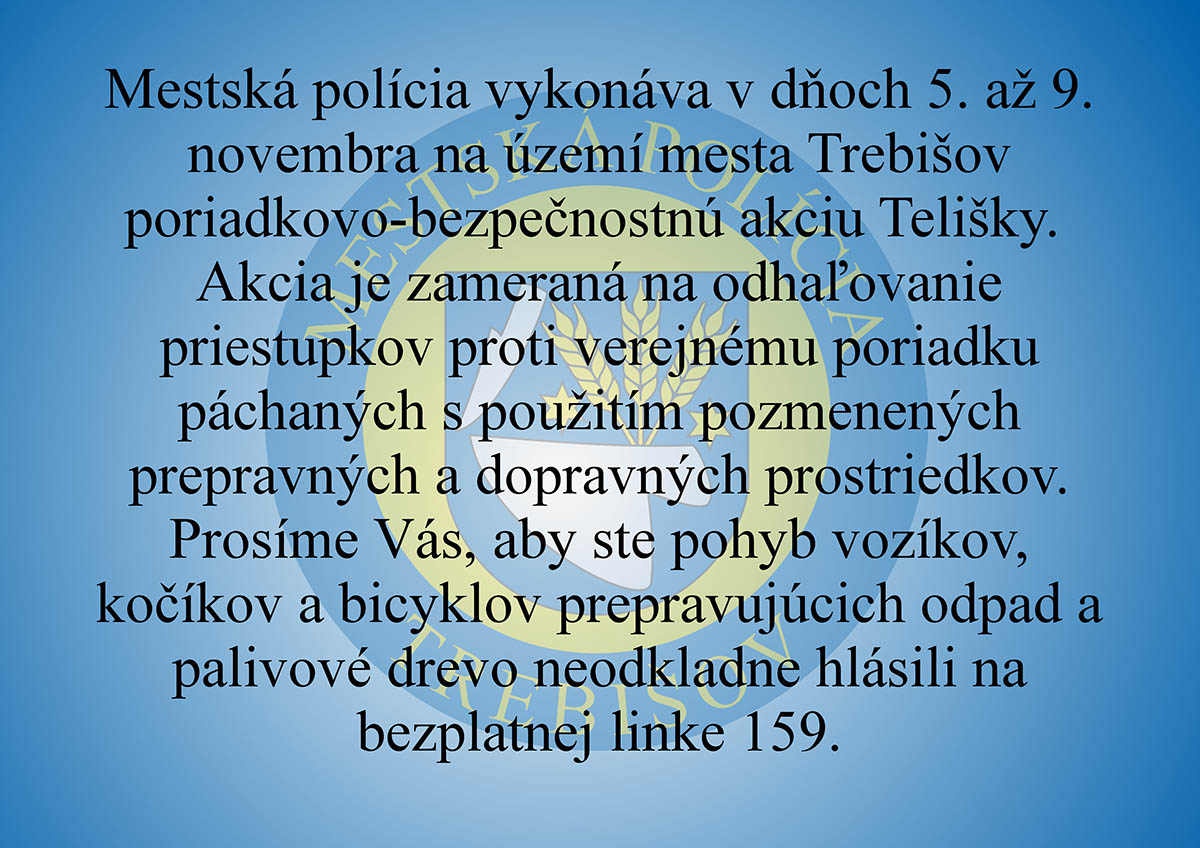 Mestská polícia vykonáva v dňoch 5. až 9. novembra na území mesta Trebišov poriadkovo-bezpečnostnú akciu Telišky. Akcia je zameraná na odhaľovanie priestupkov proti verejnému poriadku páchaných s použitím pozmenených prepravných a dopravných prostriedkov. Prosíme Vás, aby ste pohyb vozíkov, kočíkov a bicyklov prepravujúcich odpad a palivové drevo neodkladne hlásili na bezplatnej linke 159.

MESTSKÁ POLÍCIA
TREBIŠOV